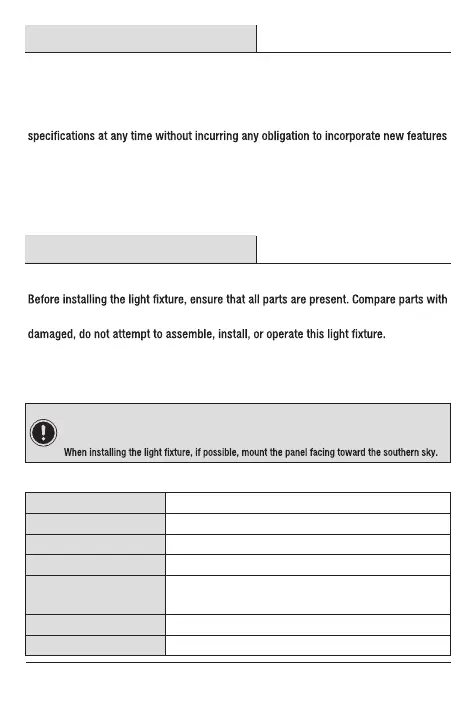 specifications at any time without incurring any obligation to incorporate new features

Before installing the light fixture, ensure that all parts are present. Compare parts with

damaged, do not attempt to assemble, install, or operate this light fixture.

When installing the light fixture, if possible, mount the panel facing toward the southern sky.